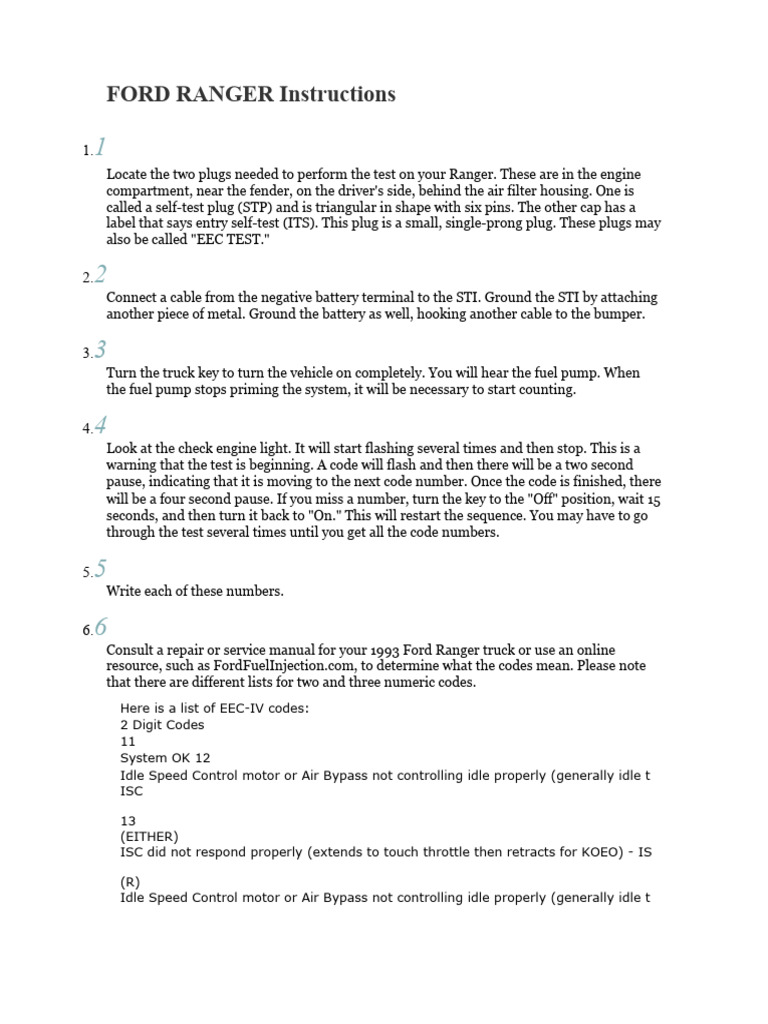 FORD RANGER Instructions

1. 1

Locate the two plugs needed to perform the test on your Ranger. These are in the engine compartment, near the fender, on the driver's side, behind the air filter housing. One is called a self-test plug (STP) and is triangular in shape with six pins. The other cap has a label that says entry self-test (ITS). This plug is a small, single-prong plug. These plugs may also be called "EEC TEST."

2. 2

Connect a cable from the negative battery terminal to the STI. Ground the STI by attaching another piece of metal. Ground the battery as well, hooking another cable to the bumper.

3. 3

Turn the truck key to turn the vehicle on completely. You will hear the fuel pump. When the fuel pump stops priming the system, it will be necessary to start counting.

4. 4

Look at the check engine light. It will start flashing several times and then stop. This is a warning that the test is beginning. A code will flash and then there will be a two second pause, indicating that it is moving to the next code number. Once the code is finished, there will be a four second pause. If you miss a number, turn the key to the "Off" position, wait 15 seconds, and then turn it back to "On." This will restart the sequence. You may have to go through the test several times until you get all the code numbers.

5. 5

Write each of these numbers.

6. 6

Consult a repair or service manual for your 1993 Ford Ranger truck or use an online resource, such as FordFuelInjection.com, to determine what the codes mean. Please note that there are different lists for two and three numeric codes.

Here is a list of EEC-IV codes:
2 Digit Codes
11
System OK 12
Idle Speed Control motor or Air Bypass not controlling idle properly (generally idle t
ISC

13
(EITHER)
ISC did not respond properly (extends to touch throttle then retracts for KOEO) - IS

(R)
Idle Speed Control motor or Air Bypass not controlling idle properly (generally idle t